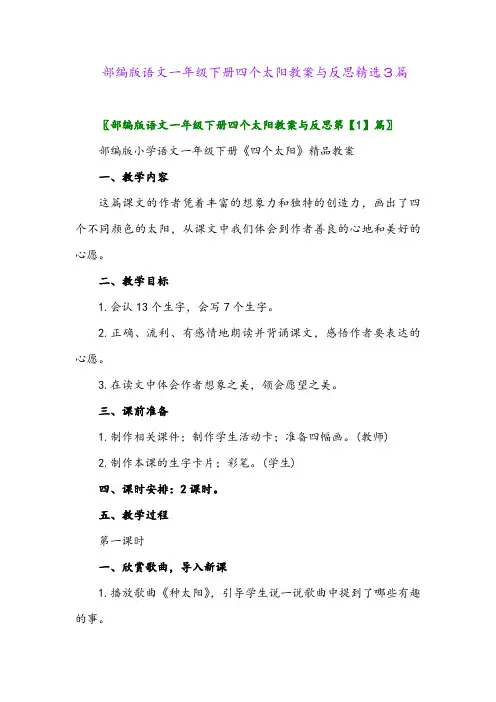 部编版语文一年级下册四个太阳教案与反思精选3篇

〖部编版语文一年级下册四个太阳教案与反思第【1】篇〗

部编版小学语文一年级下册《四个太阳》精品教案

一、教学内容

这篇课文的作者凭着丰富的想象力和独特的创造力，画出了四个不同颜色的太阳，从课文中我们体会到作者善良的心地和美好的心愿。

二、教学目标

1.会认 13 个生字，会写 7 个生字。

2.正确、流利、有感情地朗读并背诵课文，感悟作者要表达的心愿。

3.在读文中体会作者想象之美，领会愿望之美。

三、课前准备

1.制作相关课件；制作学生活动卡；准备四幅画。(教师)

2.制作本课的生字卡片；彩笔。(学生)

四、课时安排：2 课时。

五、教学过程

第一课时

一、欣赏歌曲，导入新课

1.播放歌曲《种太阳》，引导学生说一说歌曲中提到了哪些有趣的事。